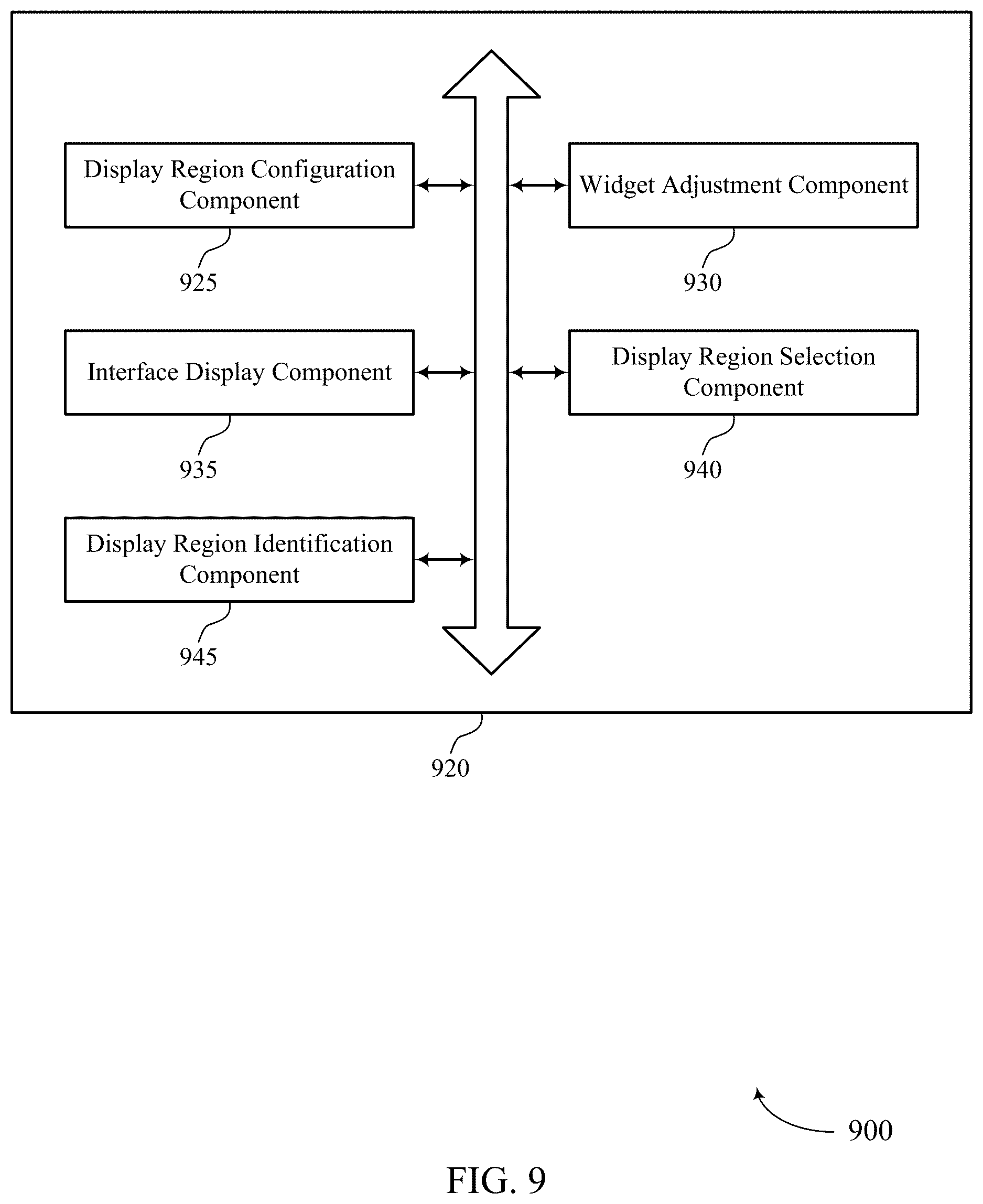 Display Region Configuration Component

925

Widget Adjustment Component

930

Interface Display Component

935

Display Region Selection Component

940

Display Region Identification Component

945

920

900

FIG. 9